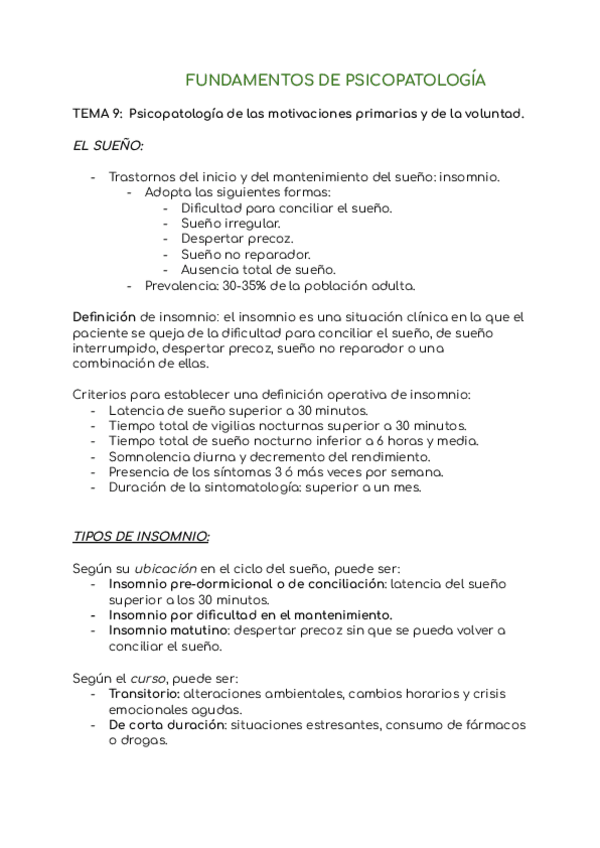 FUNDAMENTOS DE PSICOPATOLOGÍA

TEMA 9: Psicopatología de las motivaciones primarias y de la voluntad.

EL SUEÑO:

- Trastornos del inicio y del mantenimiento del sueño: insomnio.
  - Adopta las siguientes formas:
    - Dificultad para conciliar el sueño.
    - Sueño irregular.
    - Despertar precoz.
    - Sueño no reparador.
    - Ausencia total de sueño.
  - Prevalencia: 30-35% de la población adulta.

Definición de insomnio: el insomnio es una situación clínica en la que el paciente se queja de la dificultad para conciliar el sueño, de sueño interrumpido, despertar precoz, sueño no reparador o una combinación de ellas.

Criterios para establecer una definición operativa de insomnio:
- Latencia de sueño superior a 30 minutos.
- Tiempo total de vigilias nocturnas superior a 30 minutos.
- Tiempo total de sueño nocturno inferior a 6 horas y media.
- Somnolencia diurna y decremento del rendimiento.
- Presencia de los síntomas 3 ó más veces por semana.
- Duración de la sintomatología: superior a un mes.

TIPOS DE INSOMNIO:

Según su ubicación en el ciclo del sueño, puede ser:
- Insomnio pre-dormicional o de conciliación: latencia del sueño superior a los 30 minutos.
- Insomnio por dificultad en el mantenimiento.
- Insomnio matutino: despertar precoz sin que se pueda volver a conciliar el sueño.

Según el curso, puede ser:
- Transitorio: alteraciones ambientales, cambios horarios y crisis emocionales agudas.
- De corta duración: situaciones estresantes, consumo de fármacos o drogas.